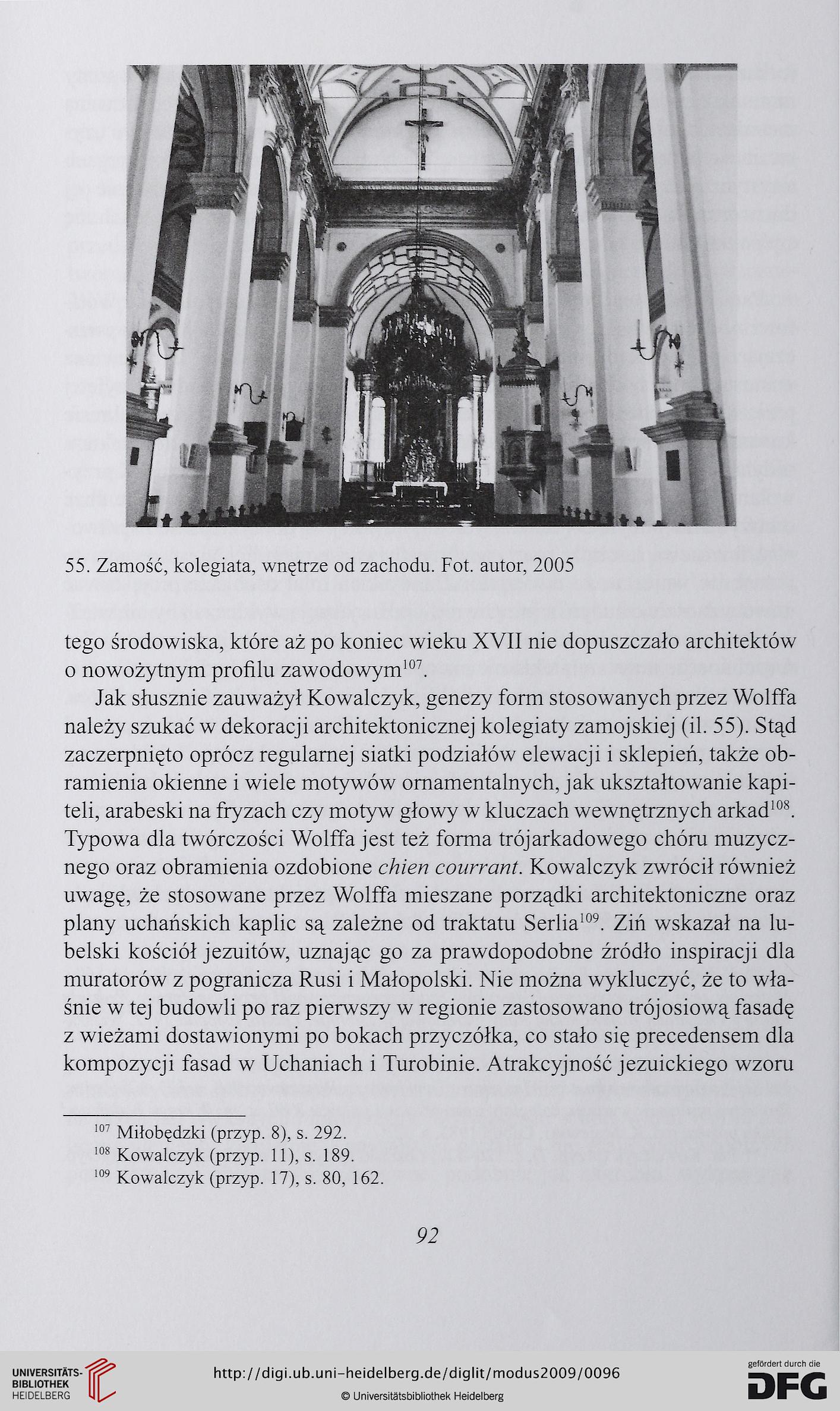 55. Zamość, kolegiata, wnętrze od zachodu. Fot. autor, 2005

tego środowiska, które aż po koniec wieku XVII nie dopuszczało architektów o nowożytnym profilu zawodowym$^{107}$.

Jak słusznie zauważył Kowalczyk, genezy form stosowanych przez Wolffa należy szukać w dekoracji architektonicznej kolegiaty zamojskiej (il. 55). Stąd zaczerpnięto oprócz regularnej siatki podziałów elewacji i sklepień, także obramienia okienne i wiele motywów ornamentalnych, jak ukształtowanie kapiteli, arabeski na fryzach czy motyw głowy w kluczach wewnętrznych arkad$^{108}$. Typowa dla twórczości Wolffa jest też forma trójarkadowego chóru muzycznego oraz obramienia ozdobione chien courrant. Kowalczyk zwrócił również uwagę, że stosowane przez Wolffa mieszane porządki architektoniczne oraz plany uchańskich kaplic są zależne od traktatu Serlia$^{109}$. Ziń wskazał na lubelski kościół jezuitów, uznając go za prawdopodobne źródło inspiracji dla muratorów z pogranicza Rusi i Małopolski. Nie można wykluczyć, że to właśnie w tej budowli po raz pierwszy w regionie zastosowano trójosiową fasadę z wieżami dostawionymi po bokach przyczółka, co stało się precedensem dla kompozycji fasad w Uchaniach i Turobinie. Atrakcyjność jezuickiego wzoru

$^{107}$ Miłobędzki (przyp. 8), s. 292.
$^{108}$ Kowalczyk (przyp. 11), s. 189.
$^{109}$ Kowalczyk (przyp. 17), s. 80, 162.

92

UNIVERSITÄTS-BIBLIOTHEK HEIDELBERG
http://digi.ub.uni-heidelberg.de/diglit/modus2009/0096
© Universitätsbibliothek Heidelberg
gefördert durch die DFG